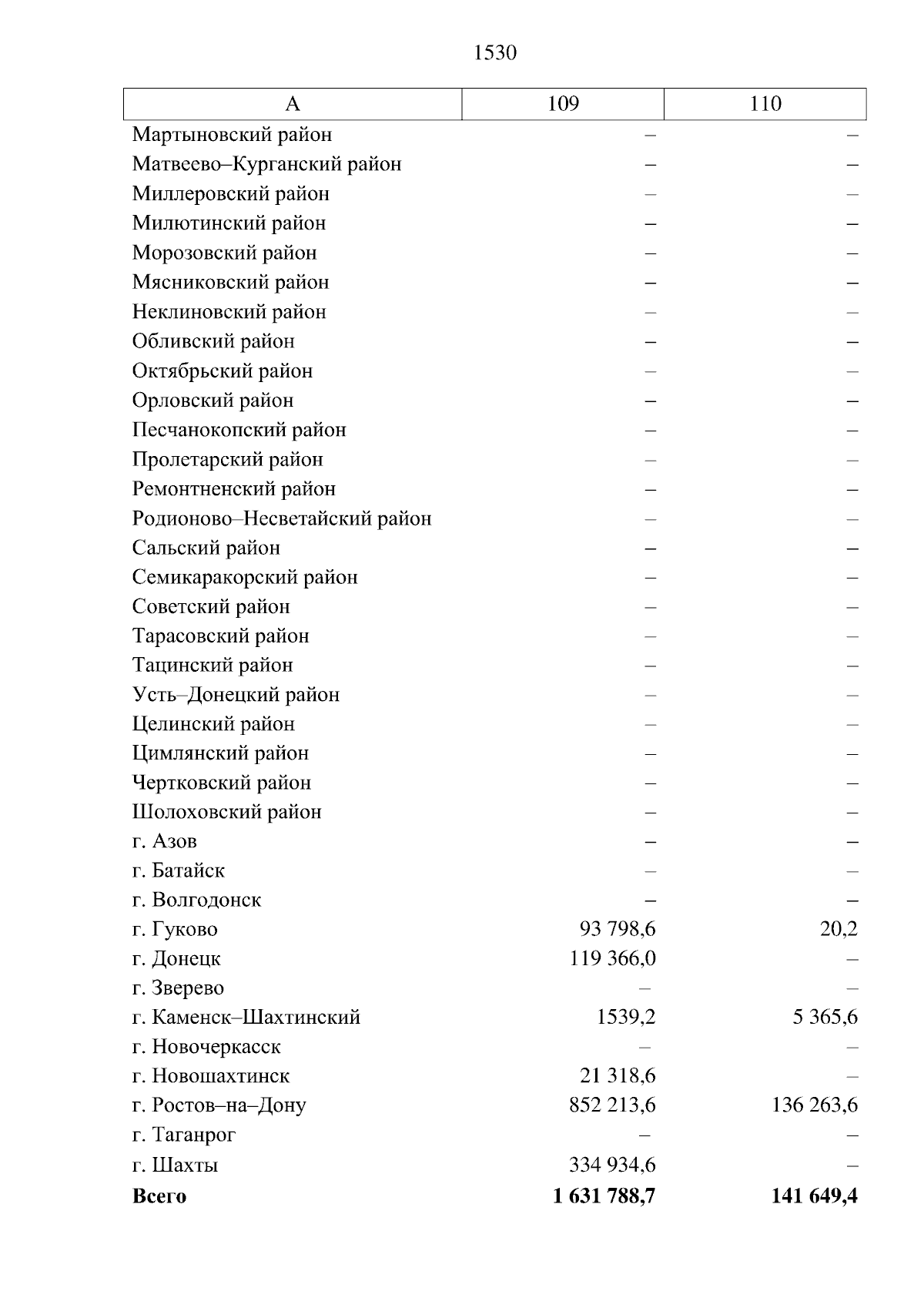 1530

| А | 109 | 110 |
|---|---|---|
| Мартыновский район | – | – |
| Матвеево–Курганский район | – | – |
| Миллеровский район | – | – |
| Милютинский район | – | – |
| Морозовский район | – | – |
| Мясниковский район | – | – |
| Неклиновский район | – | – |
| Обливский район | – | – |
| Октябрьский район | – | – |
| Орловский район | – | – |
| Песчанокопский район | – | – |
| Пролетарский район | – | – |
| Ремонтненский район | – | – |
| Родионово–Несветайский район | – | – |
| Сальский район | – | – |
| Семикаракорский район | – | – |
| Советский район | – | – |
| Тарасовский район | – | – |
| Тацинский район | – | – |
| Усть–Донецкий район | – | – |
| Целинский район | – | – |
| Цимлянский район | – | – |
| Чертковский район | – | – |
| Шолоховский район | – | – |
| г. Азов | – | – |
| г. Батайск | – | – |
| г. Волгодонск | – | – |
| г. Гуково | 93 798,6 | 20,2 |
| г. Донецк | 119 366,0 | – |
| г. Зверево | – | – |
| г. Каменск–Шахтинский | 1539,2 | 5 365,6 |
| г. Новочеркасск | – | – |
| г. Новошахтинск | 21 318,6 | – |
| г. Ростов–на–Дону | 852 213,6 | 136 263,6 |
| г. Таганрог | – | – |
| г. Шахты | 334 934,6 | – |
| **Всего** | **1 631 788,7** | **141 649,4** |